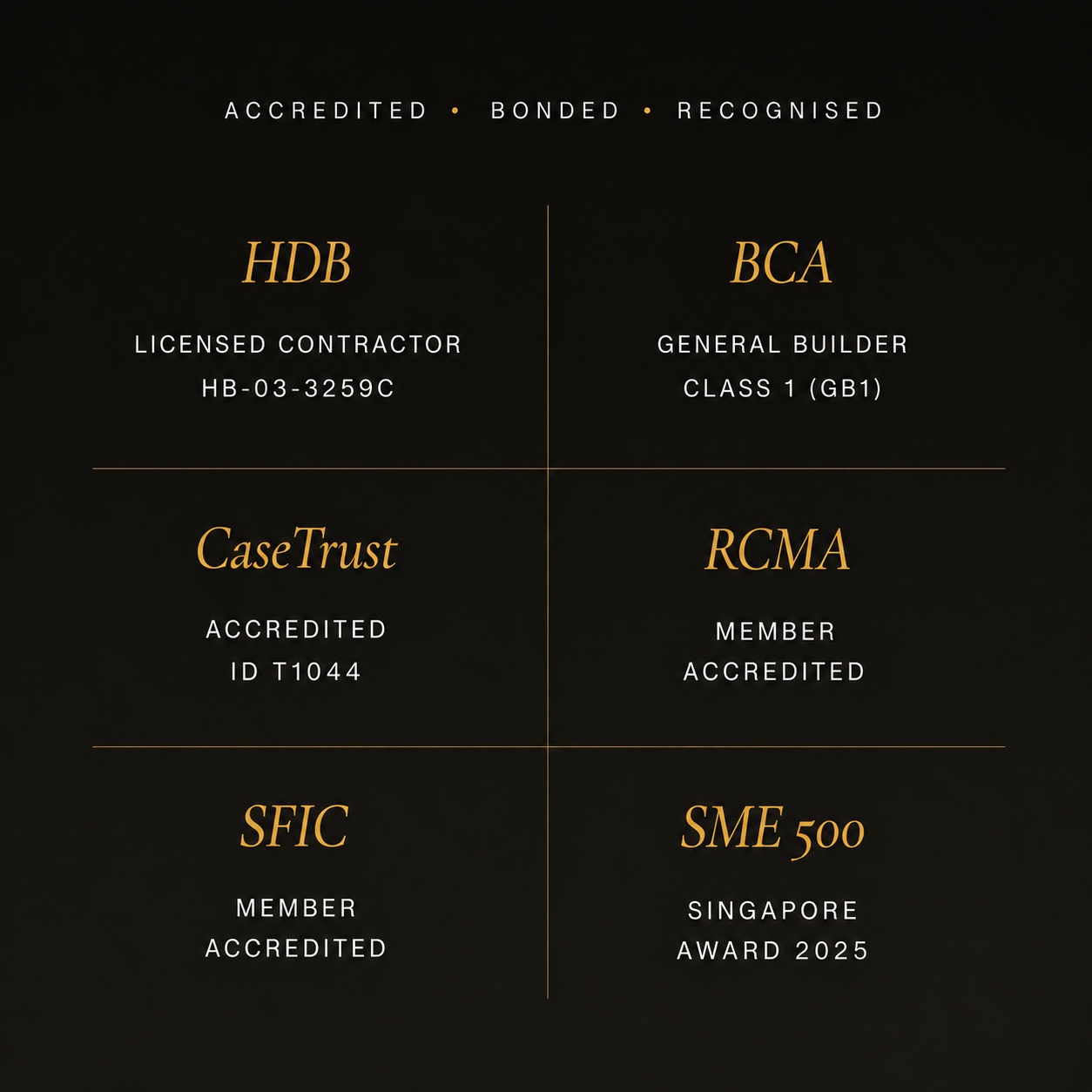 ACCREDITED • BONDED • RECOGNISED

HDB

LICENSED CONTRACTOR
HB-03-3259C

BCA

GENERAL BUILDER
CLASS 1 (GB1)

CaseTrust

ACCREDITED
ID T1044

RCMA

MEMBER
ACCREDITED

SFIC

MEMBER
ACCREDITED

SME 500

SINGAPORE
AWARD 2025